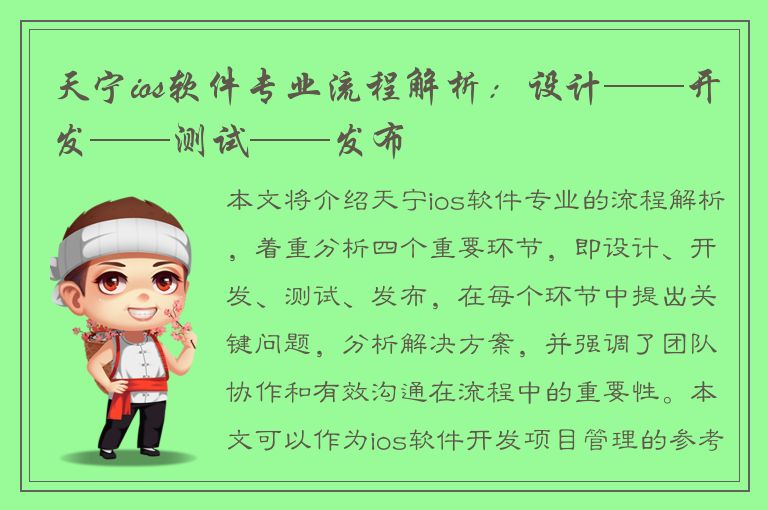 天宁ios软件专业流程解析：设计——开发——测试——发布

本文将介绍天宁ios软件专业的流程解析，着重分析四个重要环节，即设计、开发、测试、发布，在每个环节中提出关键问题，分析解决方案，并强调了团队协作和有效沟通在流程中的重要性。本文可以作为ios软件开发项目管理的参考